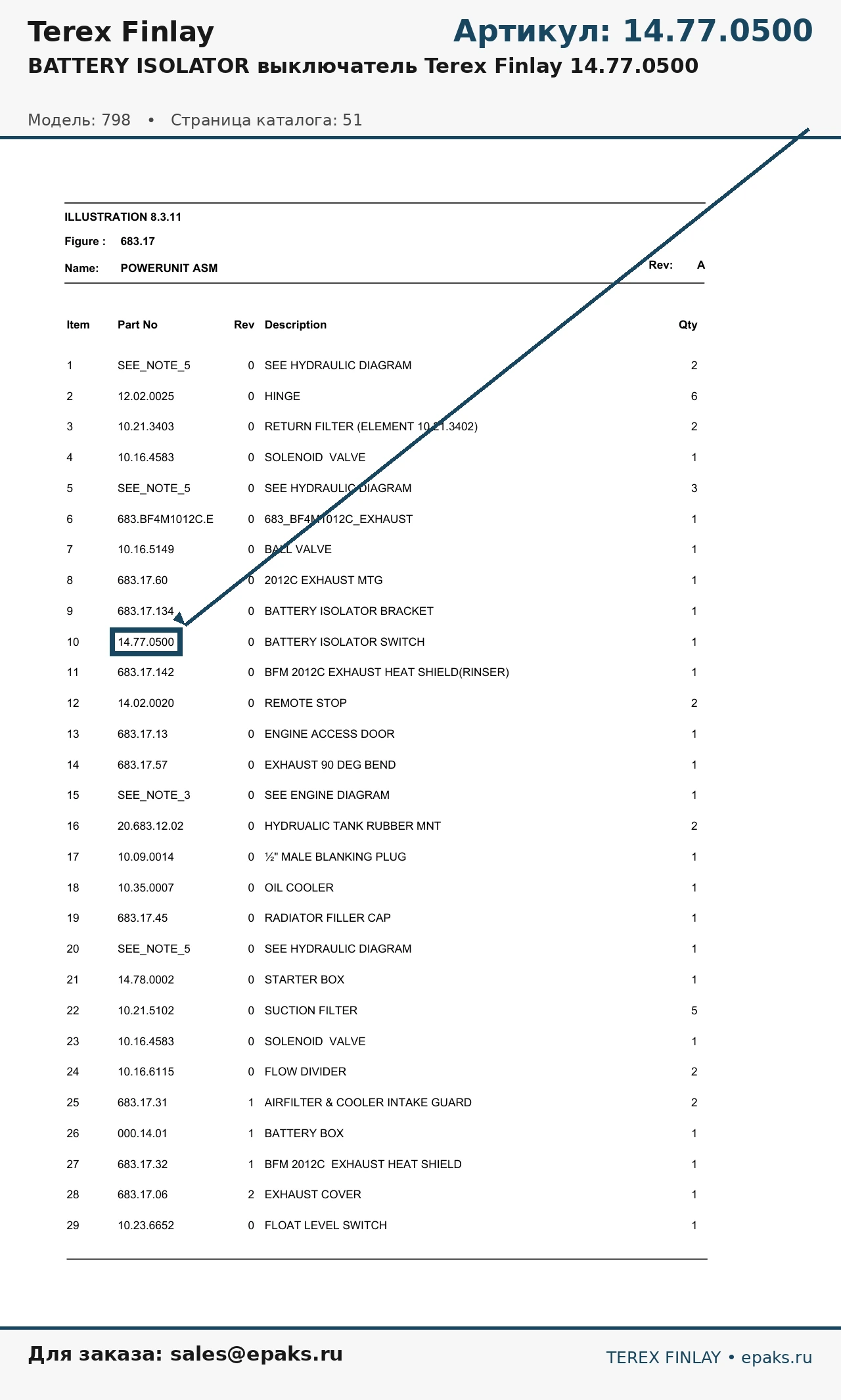 Terex Finlay

Артикул: 14.77.0500

BATTERY ISOLATOR выключатель Terex Finlay 14.77.0500

Модель: 798 • Страница каталога: 51

ILLUSTRATION 8.3.11

Figure : 683.17

Name: POWERUNIT ASM

Rev: A

| Item | Part No | Rev | Description | Qty |
|---|---|---|---|---|
| 1 | SEE_NOTE_5 | 0 | SEE HYDRAULIC DIAGRAM | 2 |
| 2 | 12.02.0025 | 0 | HINGE | 6 |
| 3 | 10.21.3403 | 0 | RETURN FILTER (ELEMENT 10.21.3402) | 2 |
| 4 | 10.16.4583 | 0 | SOLENOID VALVE | 1 |
| 5 | SEE_NOTE_5 | 0 | SEE HYDRAULIC DIAGRAM | 3 |
| 6 | 683.BF4M1012C.E | 0 | 683_BF4M1012C_EXHAUST | 1 |
| 7 | 10.16.5149 | 0 | BALL VALVE | 1 |
| 8 | 683.17.60 | 0 | 2012C EXHAUST MTG | 1 |
| 9 | 683.17.134 | 0 | BATTERY ISOLATOR BRACKET | 1 |
| 10 | 14.77.0500 | 0 | BATTERY ISOLATOR SWITCH | 1 |
| 11 | 683.17.142 | 0 | BFM 2012C EXHAUST HEAT SHIELD(RINSER) | 1 |
| 12 | 14.02.0020 | 0 | REMOTE STOP | 2 |
| 13 | 683.17.13 | 0 | ENGINE ACCESS DOOR | 1 |
| 14 | 683.17.57 | 0 | EXHAUST 90 DEG BEND | 1 |
| 15 | SEE_NOTE_3 | 0 | SEE ENGINE DIAGRAM | 1 |
| 16 | 20.683.12.02 | 0 | HYDRUALIC TANK RUBBER MNT | 2 |
| 17 | 10.09.0014 | 0 | ½" MALE BLANKING PLUG | 1 |
| 18 | 10.35.0007 | 0 | OIL COOLER | 1 |
| 19 | 683.17.45 | 0 | RADIATOR FILLER CAP | 1 |
| 20 | SEE_NOTE_5 | 0 | SEE HYDRAULIC DIAGRAM | 1 |
| 21 | 14.78.0002 | 0 | STARTER BOX | 1 |
| 22 | 10.21.5102 | 0 | SUCTION FILTER | 5 |
| 23 | 10.16.4583 | 0 | SOLENOID VALVE | 1 |
| 24 | 10.16.6115 | 0 | FLOW DIVIDER | 2 |
| 25 | 683.17.31 | 1 | AIRFILTER & COOLER INTAKE GUARD | 2 |
| 26 | 000.14.01 | 1 | BATTERY BOX | 1 |
| 27 | 683.17.32 | 1 | BFM 2012C EXHAUST HEAT SHIELD | 1 |
| 28 | 683.17.06 | 2 | EXHAUST COVER | 1 |
| 29 | 10.23.6652 | 0 | FLOAT LEVEL SWITCH | 1 |

Для заказа: sales@epaks.ru

TEREX FINLAY • epaks.ru